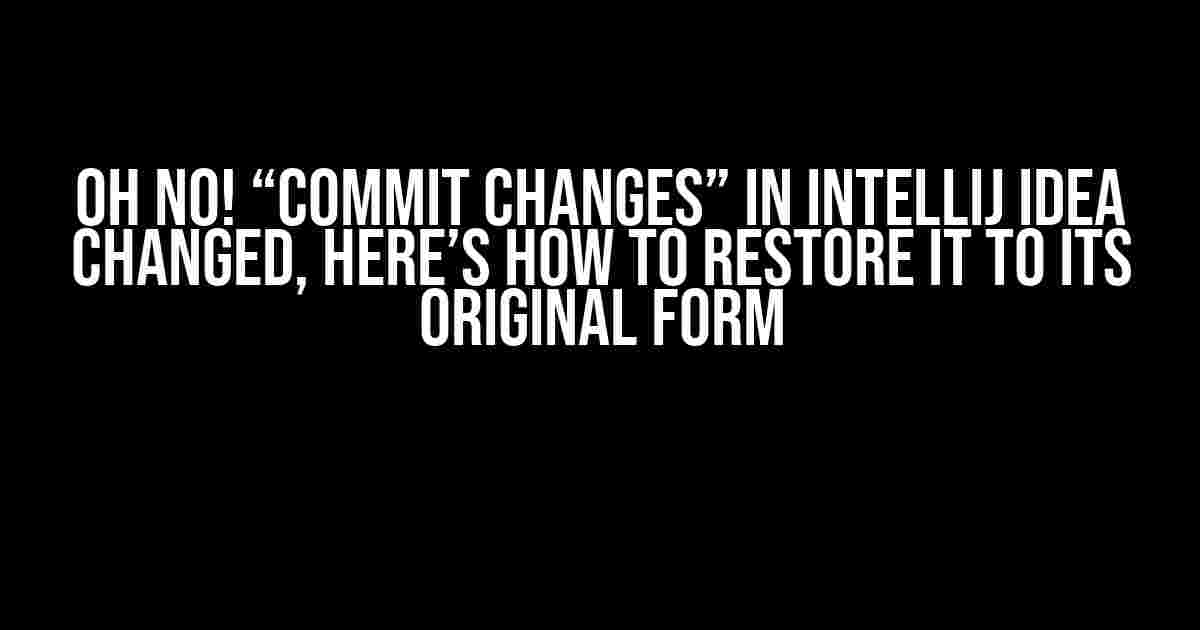 OH NO! “COMMIT CHANGES” IN INTELLIJ IDEA CHANGED, HERE’S HOW TO RESTORE IT TO ITS ORIGINAL FORM